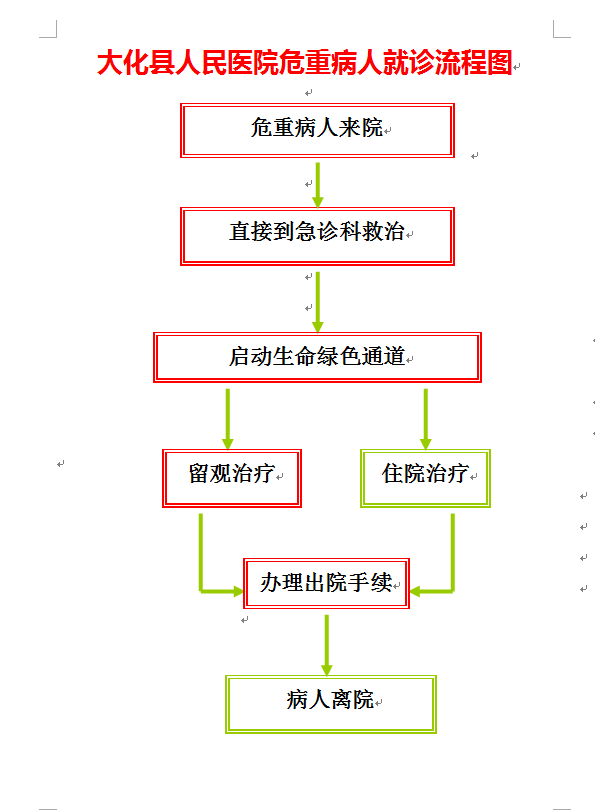 大化县人民医院危重病人就诊流程图

危重病人来院

直接到急诊科救治

启动生命绿色通道

留观治疗

住院治疗

办理出院手续

病人离院